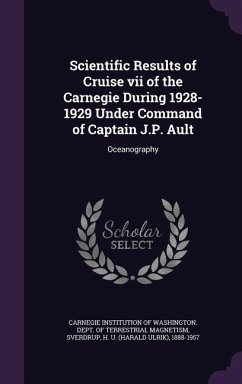 Scientific Results of Cruise vii of the Carnegie During 1928-1929 Under Command of Captain J.P. Ault

Oceanography

Scholar SELECT

CARNEGIE INSTITUTION OF WASHINGTON. DEPT. OF TERRESTRIAL MAGNETISM, SVERDRUP, H. U. (HARALD ULRIK), 1888-1957